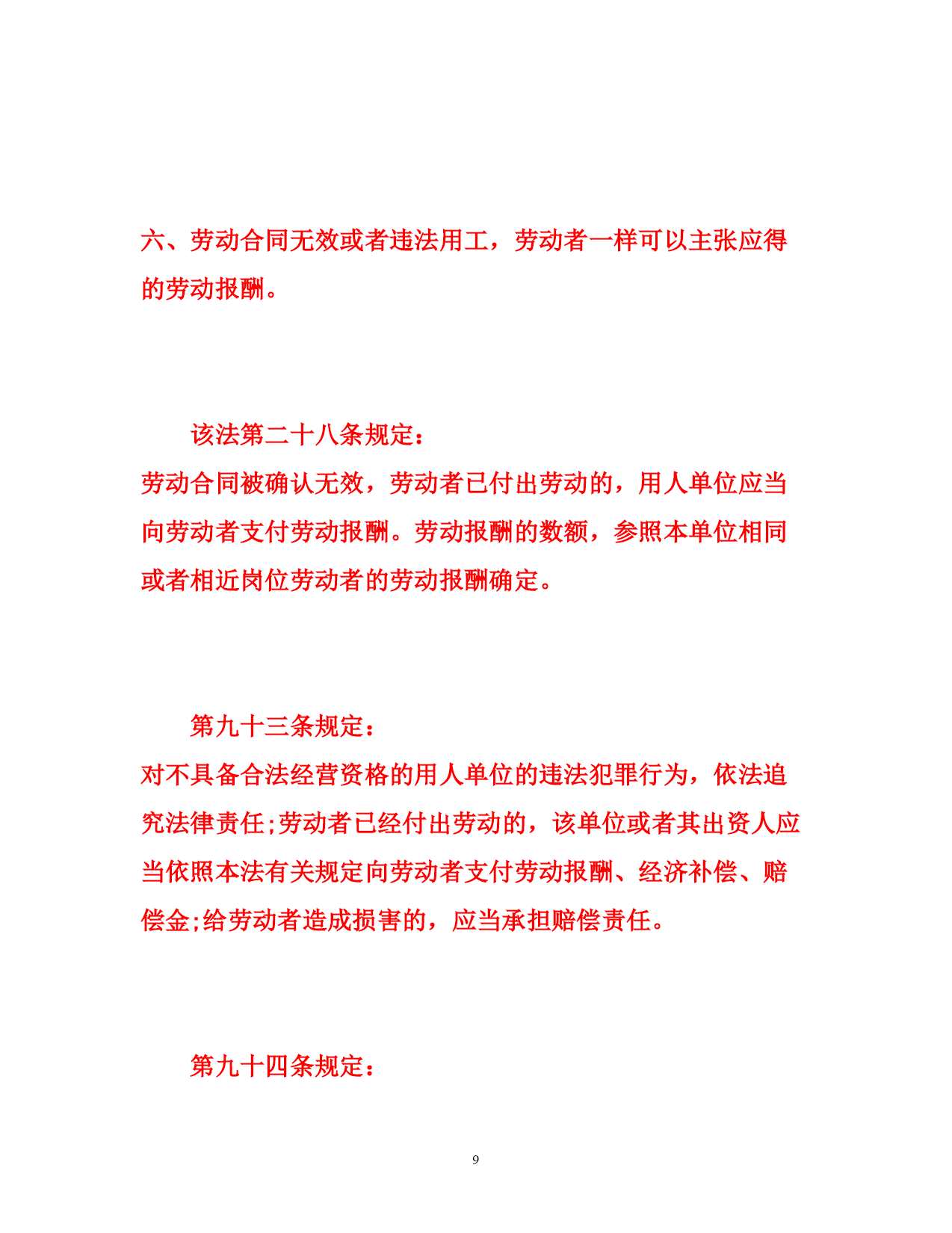 六、劳动合同无效或者违法用工，劳动者一样可以主张应得的劳动报酬。

该法第二十八条规定：

劳动合同被确认无效，劳动者已付出劳动的，用人单位应当向劳动者支付劳动报酬。劳动报酬的数额，参照本单位相同或者相近岗位劳动者的劳动报酬确定。

第九十三条规定：

对不具备合法经营资格的用人单位的违法犯罪行为，依法追究法律责任;劳动者已经付出劳动的，该单位或者其出资人应当依照本法有关规定向劳动者支付劳动报酬、经济补偿、赔偿金;给劳动者造成损害的，应当承担赔偿责任。

第九十四条规定：

9